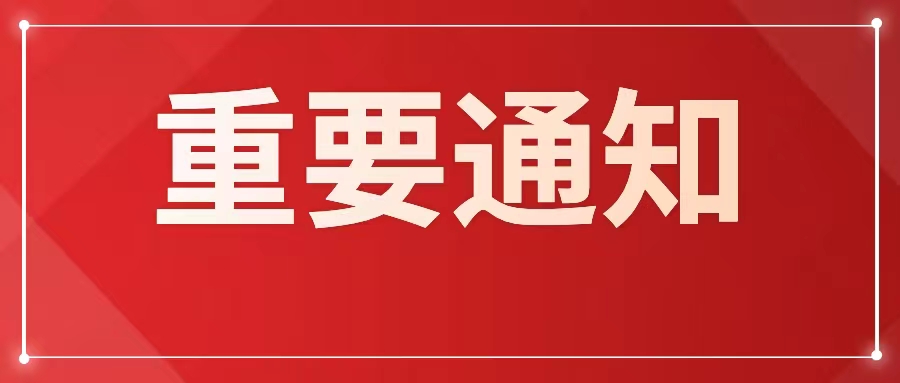 重要通知